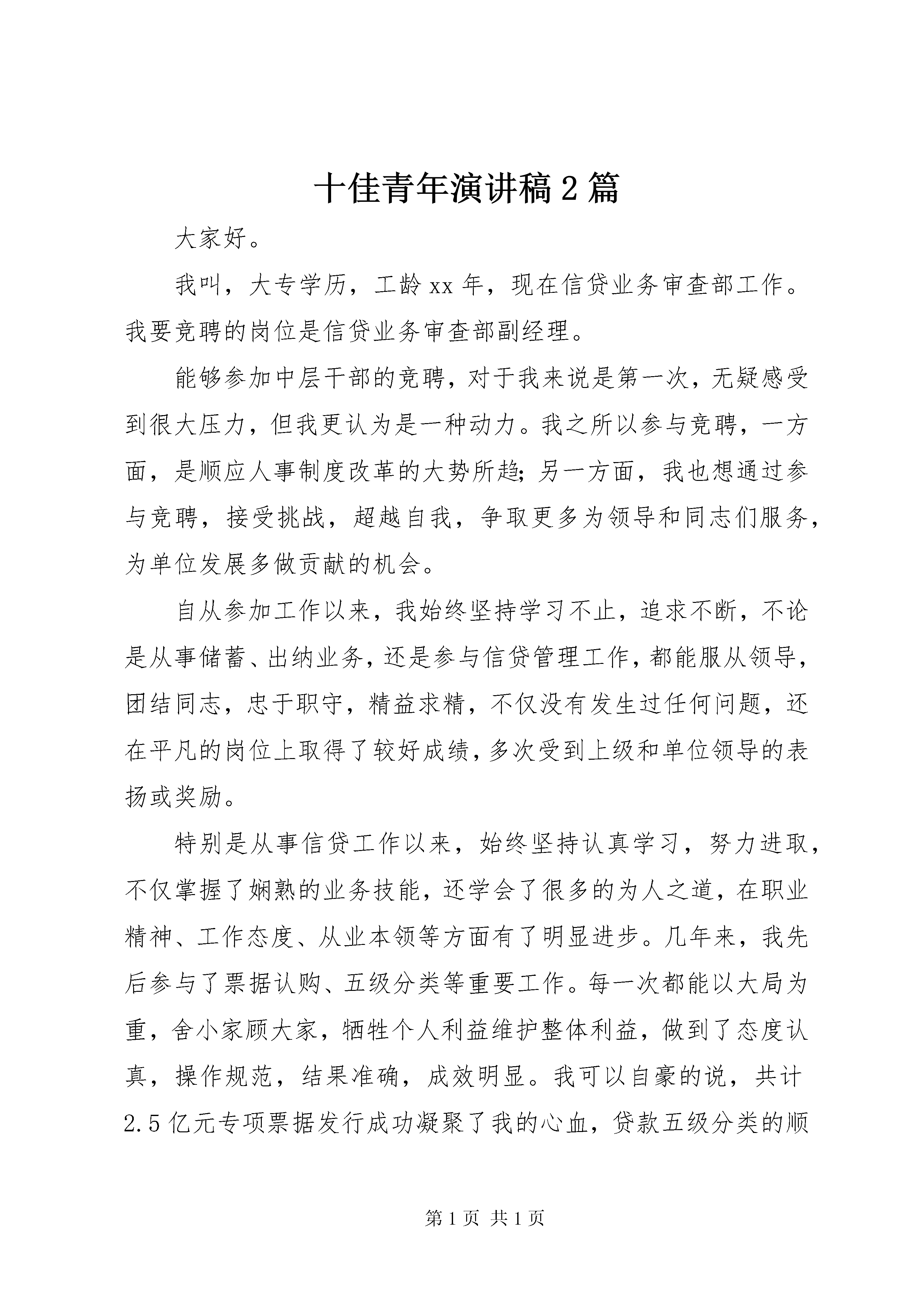 十佳青年演讲稿2篇

大家好。

我叫，大专学历，工龄xx年，现在信贷业务审查部工作。我要竞聘的岗位是信贷业务审查部副经理。

能够参加中层干部的竞聘，对于我来说是第一次，无疑感受到很大压力，但我更认为是一种动力。我之所以参与竞聘，一方面，是顺应人事制度改革的大势所趋;另一方面，我也想通过参与竞聘，接受挑战，超越自我，争取更多为领导和同志们服务，为单位发展多做贡献的机会。

自从参加工作以来，我始终坚持学习不止，追求不断，不论是从事储蓄、出纳业务，还是参与信贷管理工作，都能服从领导，团结同志，忠于职守，精益求精，不仅没有发生过任何问题，还在平凡的岗位上取得了较好成绩，多次受到上级和单位领导的表扬或奖励。

特别是从事信贷工作以来，始终坚持认真学习，努力进取，不仅掌握了娴熟的业务技能，还学会了很多的为人之道，在职业精神、工作态度、从业本领等方面有了明显进步。几年来，我先后参与了票据认购、五级分类等重要工作。每一次都能以大局为重，舍小家顾大家，牺牲个人利益维护整体利益，做到了态度认真，操作规范，结果准确，成效明显。我可以自豪的说，共计2.5亿元专项票据发行成功凝聚了我的心血，贷款五级分类的顺

第1页 共1页